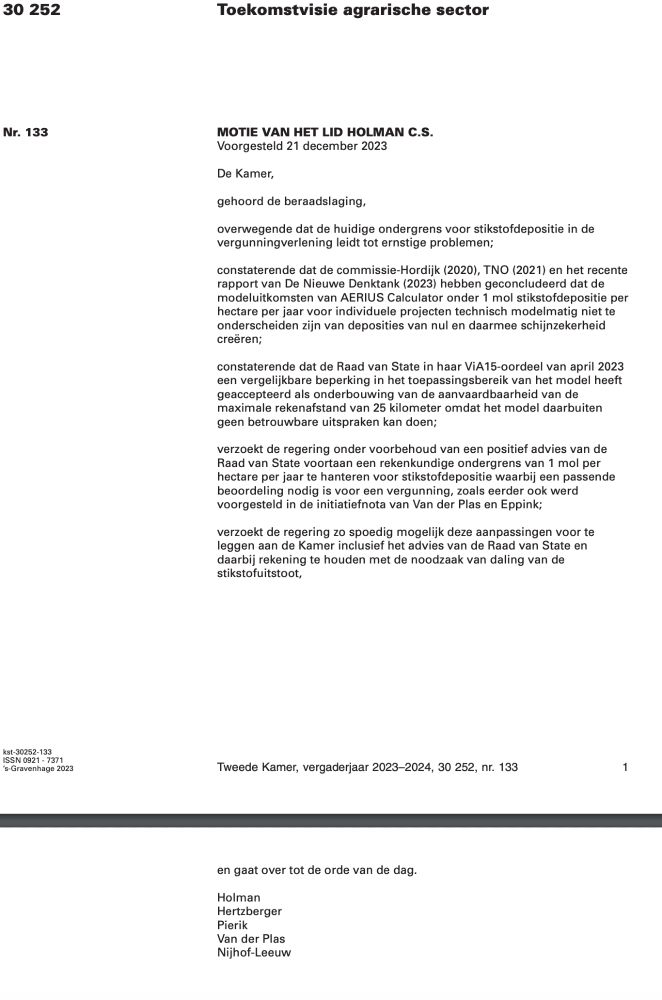 30 252 Toekomstvisie agrarische sector

Nr. 133

MOTIE VAN HET LID HOLMAN C.S.
Voorgesteld 21 december 2023

De Kamer,

gehoord de beraadslaging,

overwegende dat de huidige ondergrens voor stikstofdepositie in de vergunningverlening leidt tot ernstige problemen;

constaterende dat de commissie-Hordijk (2020), TNO (2021) en het recente rapport van De Nieuwe Denktank (2023) hebben geconcludeerd dat de modeluitkomsten van AERIUS Calculator onder 1 mol stikstofdepositie per hectare per jaar voor individuele projecten technisch modelmatig niet te onderscheiden zijn van deposities van nul en daarmee schijnzekerheid creëren;

constaterende dat de Raad van State in haar ViA15-oordeel van april 2023 een vergelijkbare beperking in het toepassingsbereik van het model heeft geaccepteerd als onderbouwing van de aanvaardbaarheid van de maximale rekenafstand van 25 kilometer omdat het model daarbuiten geen betrouwbare uitspraken kan doen;

verzoekt de regering onder voorbehoud van een positief advies van de Raad van State voortaan een rekenkundige ondergrens van 1 mol per hectare per jaar te hanteren voor stikstofdepositie waarbij een passende beoordeling nodig is voor een vergunning, zoals eerder ook werd voorgesteld in de initiatiefnota van Van der Plas en Eppink;

verzoekt de regering zo spoedig mogelijk deze aanpassingen voor te leggen aan de Kamer inclusief het advies van de Raad van State en daarbij rekening te houden met de noodzaak van daling van de stikstofuitstoot,

kst-30252-133
ISSN 0921 - 7371
's-Gravenhage 2023

Tweede Kamer, vergaderjaar 2023–2024, 30 252, nr. 133

1

en gaat over tot de orde van de dag.

Holman
Hertzberger
Pierik
Van der Plas
Nijhof-Leeuw